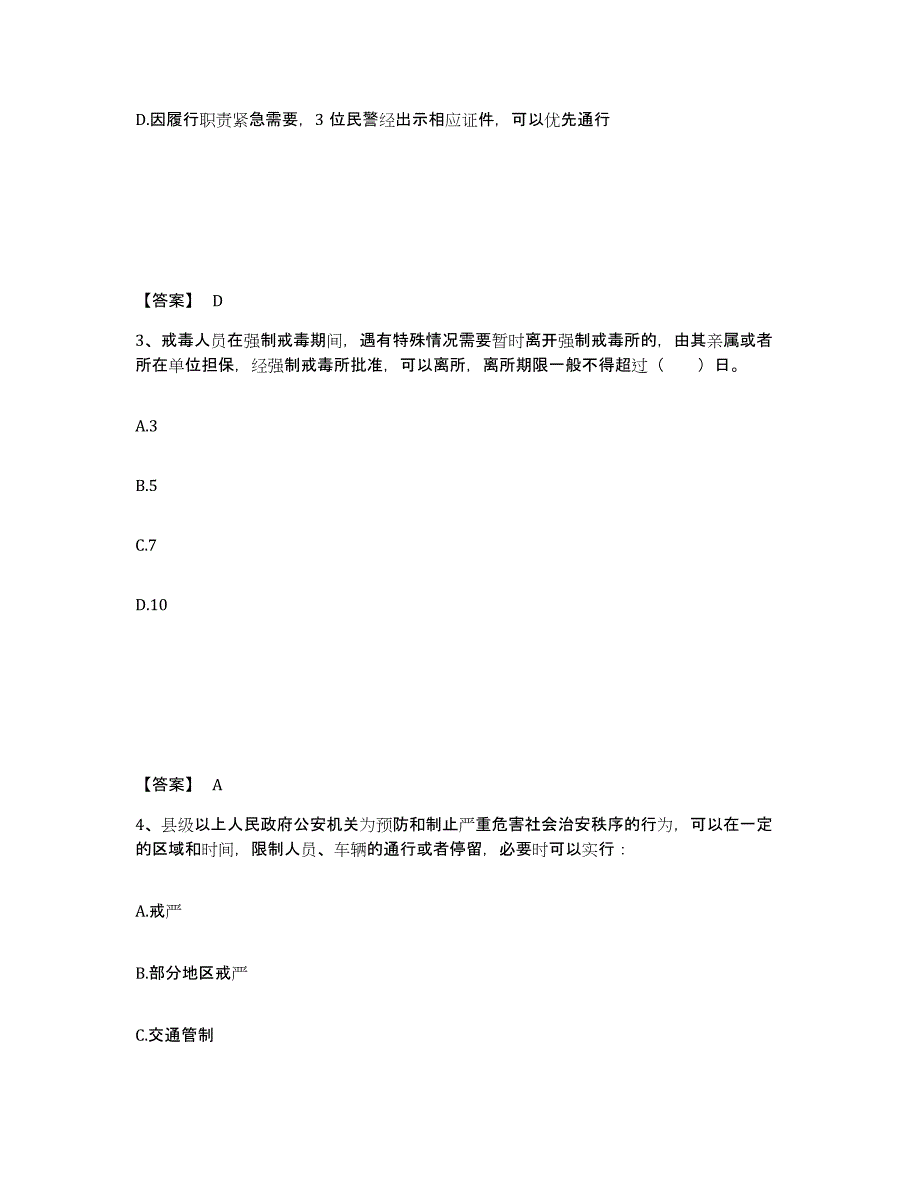 D.因履行职责紧急需要，3 位民警经出示相应证件，可以优先通行

【答案】 D

3、戒毒人员在强制戒毒期间，遇有特殊情况需要暂时离开强制戒毒所的，由其亲属或者所在单位担保，经强制戒毒所批准，可以离所，离所期限一般不得超过（　　）日。

A.3

B.5

C.7

D.10

【答案】 A

4、县级以上人民政府公安机关为预防和制止严重危害社会治安秩序的行为，可以在一定的区域和时间，限制人员、车辆的通行或者停留，必要时可以实行：

A.戒严

B.部分地区戒严

C.交通管制